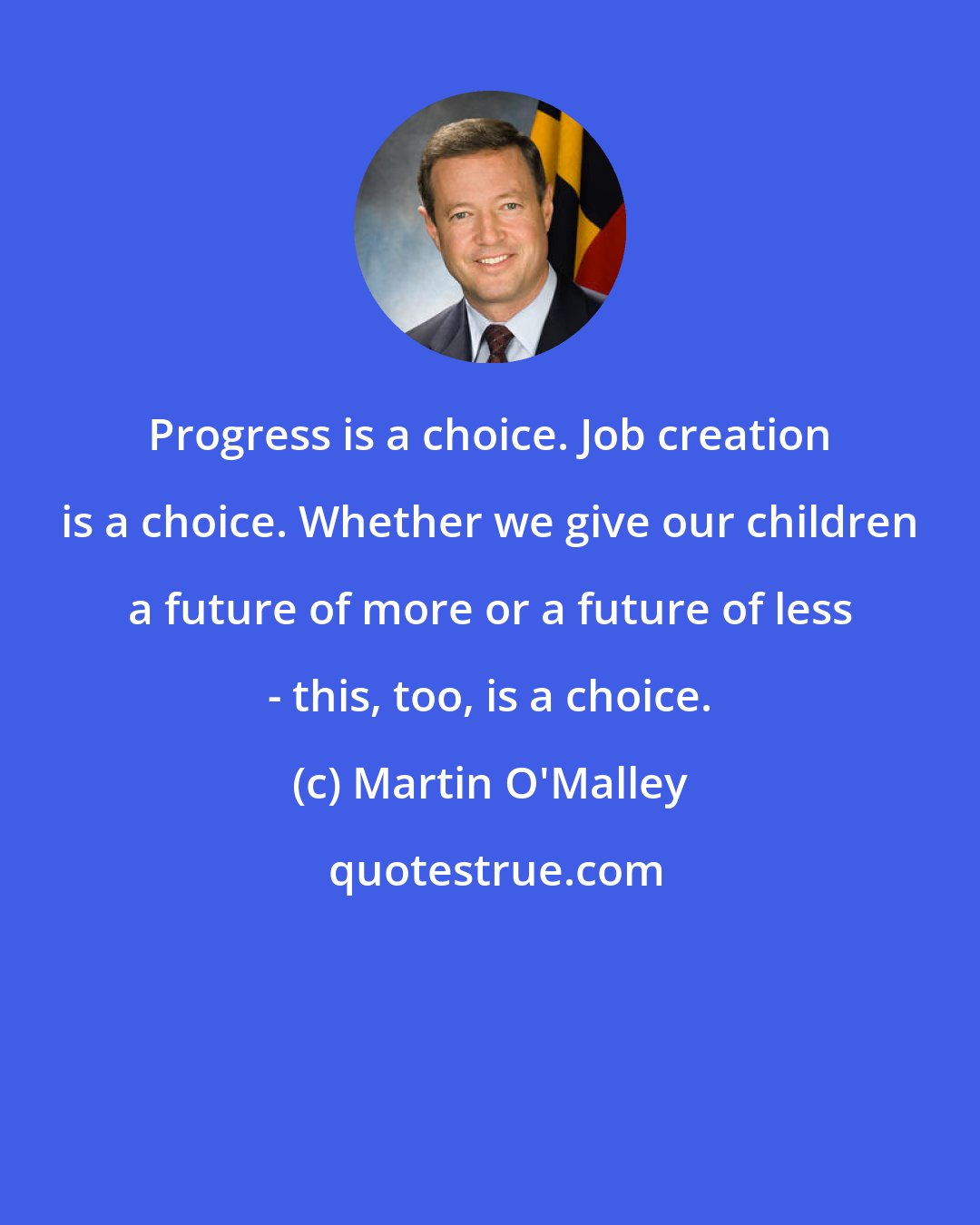 Progress is a choice. Job creation is a choice. Whether we give our children a future of more or a future of less - this, too, is a choice.

(c) Martin O'Malley

quotestrue.com